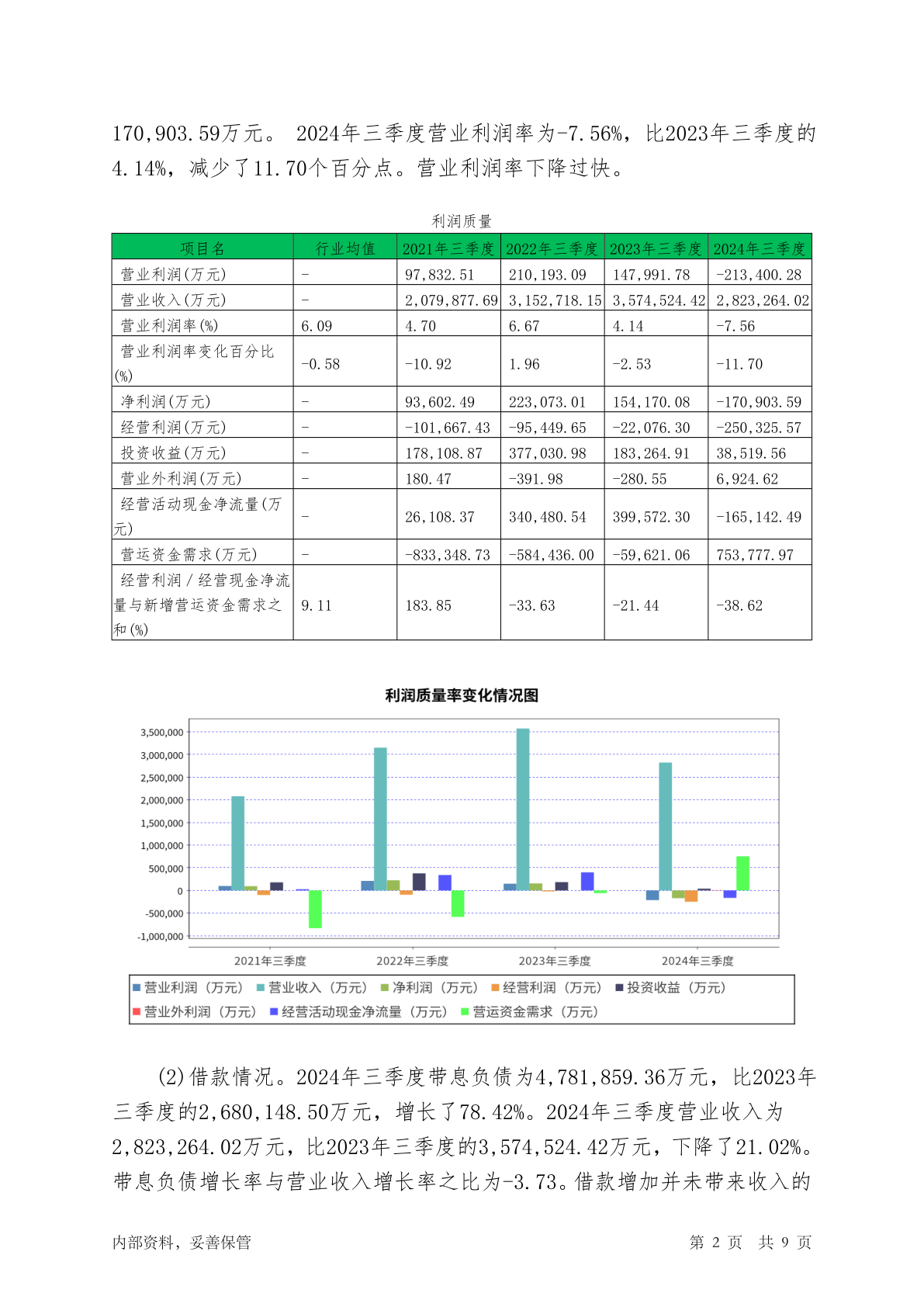 170,903.59万元。 2024年三季度营业利润率为-7.56%，比2023年三季度的4.14%，减少了11.70个百分点。营业利润率下降过快。

利润质量

| 项目名 | 行业均值 | 2021年三季度 | 2022年三季度 | 2023年三季度 | 2024年三季度 |
|---|---|---|---|---|---|
| 营业利润(万元) | - | 97,832.51 | 210,193.09 | 147,991.78 | -213,400.28 |
| 营业收入(万元) | - | 2,079,877.69 | 3,152,718.15 | 3,574,524.42 | 2,823,264.02 |
| 营业利润率(%) | 6.09 | 4.70 | 6.67 | 4.14 | -7.56 |
| 营业利润率变化百分比(%) | -0.58 | -10.92 | 1.96 | -2.53 | -11.70 |
| 净利润(万元) | - | 93,602.49 | 223,073.01 | 154,170.08 | -170,903.59 |
| 经营利润(万元) | - | -101,667.43 | -95,449.65 | -22,076.30 | -250,325.57 |
| 投资收益(万元) | - | 178,108.87 | 377,030.98 | 183,264.91 | 38,519.56 |
| 营业外利润(万元) | - | 180.47 | -391.98 | -280.55 | 6,924.62 |
| 经营活动现金净流量(万元) | - | 26,108.37 | 340,480.54 | 399,572.30 | -165,142.49 |
| 营运资金需求(万元) | - | -833,348.73 | -584,436.00 | -59,621.06 | 753,777.97 |
| 经营利润／经营现金净流量与新增营运资金需求之和(%) | 9.11 | 183.85 | -33.63 | -21.44 | -38.62 |

利润质量率变化情况图

3,500,000
3,000,000
2,500,000
2,000,000
1,500,000
1,000,000
500,000
0
-500,000
-1,000,000

2021年三季度 2022年三季度 2023年三季度 2024年三季度

营业利润（万元） 营业收入（万元） 净利润（万元） 经营利润（万元） 投资收益（万元） 营业外利润（万元） 经营活动现金净流量（万元） 营运资金需求（万元）

(2)借款情况。2024年三季度带息负债为4,781,859.36万元，比2023年三季度的2,680,148.50万元，增长了78.42%。2024年三季度营业收入为2,823,264.02万元，比2023年三季度的3,574,524.42万元，下降了21.02%。带息负债增长率与营业收入增长率之比为-3.73。借款增加并未带来收入的

内部资料，妥善保管 第 2 页 共 9 页